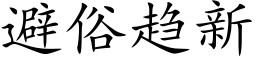 避俗趋新